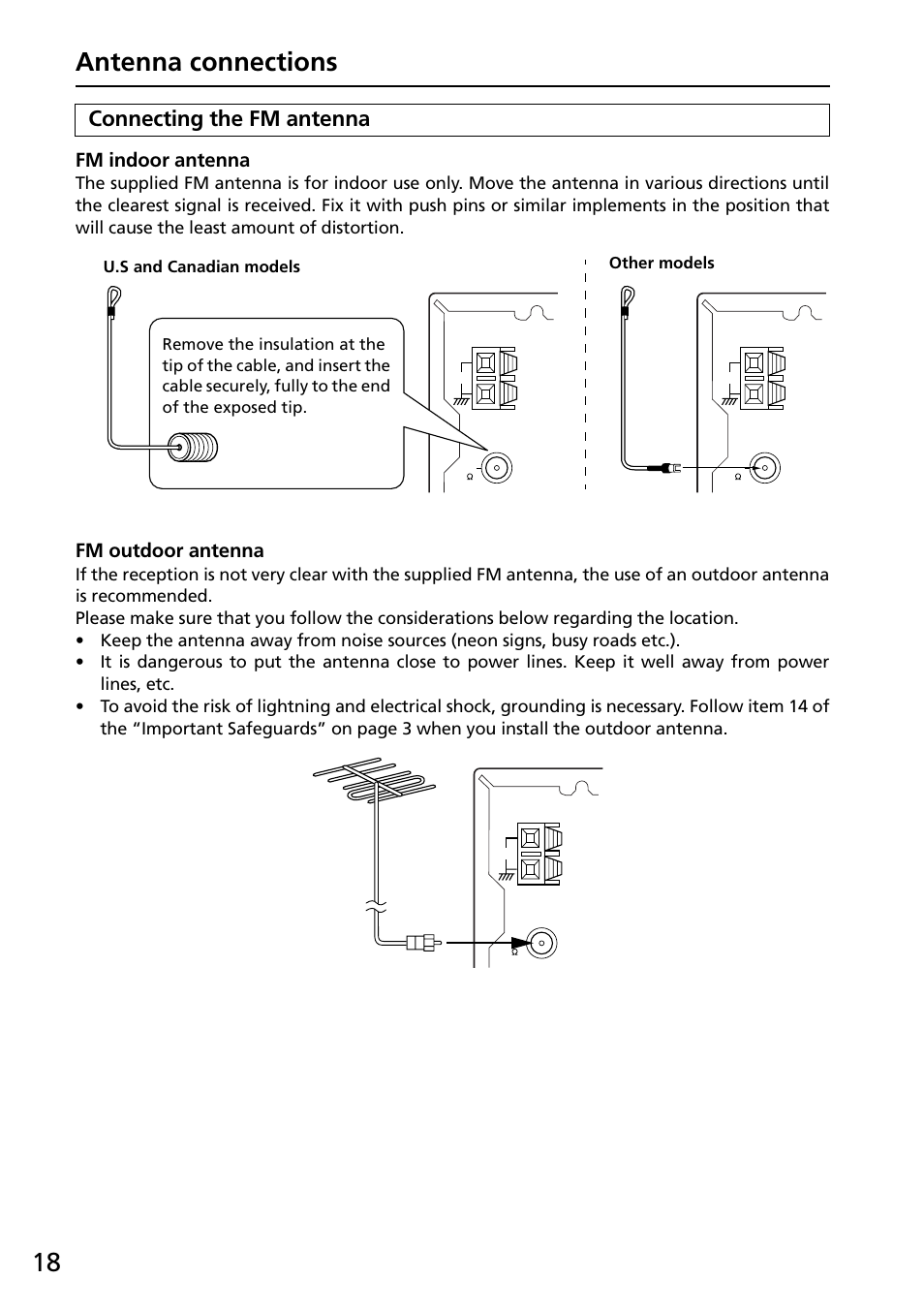 Antenna connections

Connecting the FM antenna

FM indoor antenna
The supplied FM antenna is for indoor use only. Move the antenna in various directions until the clearest signal is received. Fix it with push pins or similar implements in the position that will cause the least amount of distortion.

U.S and Canadian models

Remove the insulation at the tip of the cable, and insert the cable securely, fully to the end of the exposed tip.

Ω

Other models

Ω

FM outdoor antenna
If the reception is not very clear with the supplied FM antenna, the use of an outdoor antenna is recommended.
Please make sure that you follow the considerations below regarding the location.
• Keep the antenna away from noise sources (neon signs, busy roads etc.).
• It is dangerous to put the antenna close to power lines. Keep it well away from power lines, etc.
• To avoid the risk of lightning and electrical shock, grounding is necessary. Follow item 14 of the “Important Safeguards” on page 3 when you install the outdoor antenna.

Ω

18